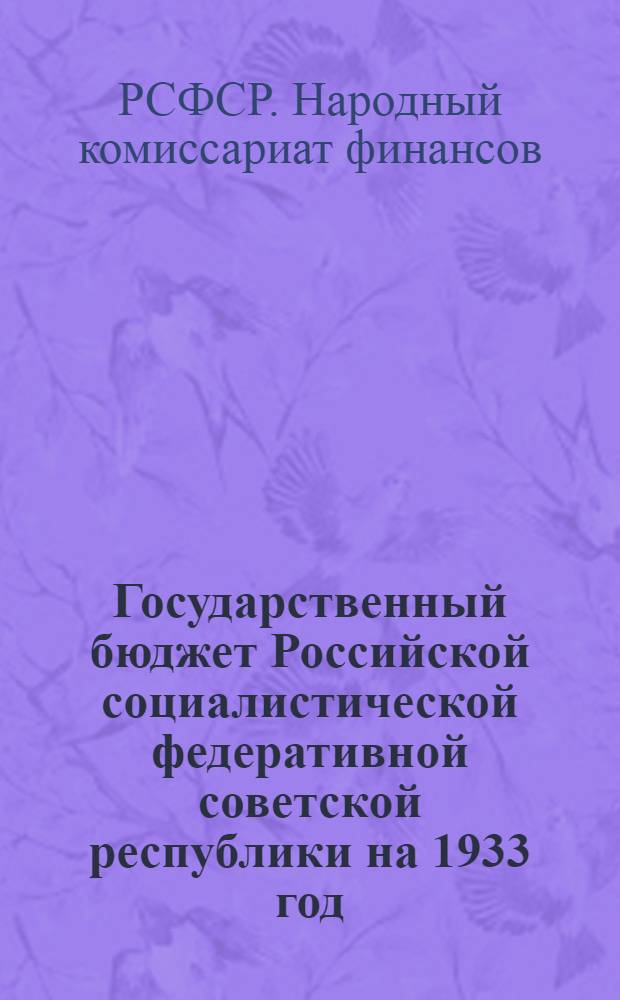 РСФСР. Народный комиссариат финансов

Государственный бюджет Российской социалистической федеративной советской республики на 1933 год